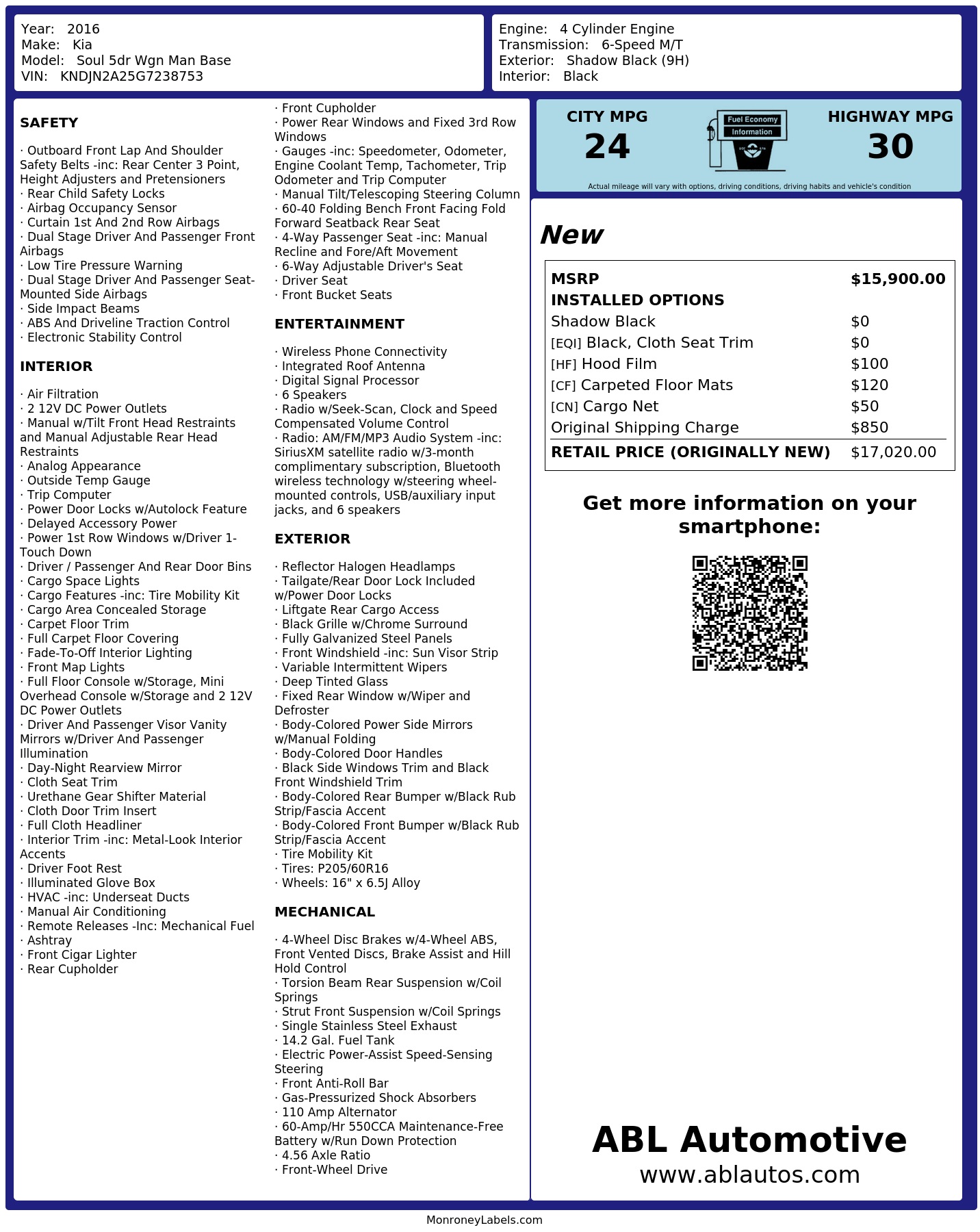 Year: 2016
Make: Kia
Model: Soul 5dr Wgn Man Base
VIN: KNDJN2A25G7238753

Engine: 4 Cylinder Engine
Transmission: 6-Speed M/T
Exterior: Shadow Black (9H)
Interior: Black

SAFETY

· Outboard Front Lap And Shoulder Safety Belts -inc: Rear Center 3 Point, Height Adjusters and Pretensioners
· Rear Child Safety Locks
· Airbag Occupancy Sensor
· Curtain 1st And 2nd Row Airbags
· Dual Stage Driver And Passenger Front Airbags
· Low Tire Pressure Warning
· Dual Stage Driver And Passenger Seat-Mounted Side Airbags
· Side Impact Beams
· ABS And Driveline Traction Control
· Electronic Stability Control

INTERIOR

· Air Filtration
· 2 12V DC Power Outlets
· Manual w/Tilt Front Head Restraints and Manual Adjustable Rear Head Restraints
· Analog Appearance
· Outside Temp Gauge
· Trip Computer
· Power Door Locks w/Autolock Feature
· Delayed Accessory Power
· Power 1st Row Windows w/Driver 1-Touch Down
· Driver / Passenger And Rear Door Bins
· Cargo Space Lights
· Cargo Features -inc: Tire Mobility Kit
· Cargo Area Concealed Storage
· Carpet Floor Trim
· Full Carpet Floor Covering
· Fade-To-Off Interior Lighting
· Front Map Lights
· Full Floor Console w/Storage, Mini Overhead Console w/Storage and 2 12V DC Power Outlets
· Driver And Passenger Visor Vanity Mirrors w/Driver And Passenger Illumination
· Day-Night Rearview Mirror
· Cloth Seat Trim
· Urethane Gear Shifter Material
· Cloth Door Trim Insert
· Full Cloth Headliner
· Interior Trim -inc: Metal-Look Interior Accents
· Driver Foot Rest
· Illuminated Glove Box
· HVAC -inc: Underseat Ducts
· Manual Air Conditioning
· Remote Releases -Inc: Mechanical Fuel
· Ashtray
· Front Cigar Lighter
· Rear Cupholder
· Front Cupholder
· Power Rear Windows and Fixed 3rd Row Windows
· Gauges -inc: Speedometer, Odometer, Engine Coolant Temp, Tachometer, Trip Odometer and Trip Computer
· Manual Tilt/Telescoping Steering Column
· 60-40 Folding Bench Front Facing Fold Forward Seatback Rear Seat
· 4-Way Passenger Seat -inc: Manual Recline and Fore/Aft Movement
· 6-Way Adjustable Driver's Seat
· Driver Seat
· Front Bucket Seats

ENTERTAINMENT

· Wireless Phone Connectivity
· Integrated Roof Antenna
· Digital Signal Processor
· 6 Speakers
· Radio w/Seek-Scan, Clock and Speed Compensated Volume Control
· Radio: AM/FM/MP3 Audio System -inc: SiriusXM satellite radio w/3-month complimentary subscription, Bluetooth wireless technology w/steering wheel-mounted controls, USB/auxiliary input jacks, and 6 speakers

EXTERIOR

· Reflector Halogen Headlamps
· Tailgate/Rear Door Lock Included w/Power Door Locks
· Liftgate Rear Cargo Access
· Black Grille w/Chrome Surround
· Fully Galvanized Steel Panels
· Front Windshield -inc: Sun Visor Strip
· Variable Intermittent Wipers
· Deep Tinted Glass
· Fixed Rear Window w/Wiper and Defroster
· Body-Colored Power Side Mirrors w/Manual Folding
· Body-Colored Door Handles
· Black Side Windows Trim and Black Front Windshield Trim
· Body-Colored Rear Bumper w/Black Rub Strip/Fascia Accent
· Body-Colored Front Bumper w/Black Rub Strip/Fascia Accent
· Tire Mobility Kit
· Tires: P205/60R16
· Wheels: 16" x 6.5J Alloy

MECHANICAL

· 4-Wheel Disc Brakes w/4-Wheel ABS, Front Vented Discs, Brake Assist and Hill Hold Control
· Torsion Beam Rear Suspension w/Coil Springs
· Strut Front Suspension w/Coil Springs
· Single Stainless Steel Exhaust
· 14.2 Gal. Fuel Tank
· Electric Power-Assist Speed-Sensing Steering
· Front Anti-Roll Bar
· Gas-Pressurized Shock Absorbers
· 110 Amp Alternator
· 60-Amp/Hr 550CCA Maintenance-Free Battery w/Run Down Protection
· 4.56 Axle Ratio
· Front-Wheel Drive

CITY MPG
24
Fuel Economy
Information
HIGHWAY MPG
30
Actual mileage will vary with options, driving conditions, driving habits and vehicle's condition

New

| MSRP | $15,900.00 |
|---|---|
| INSTALLED OPTIONS | |
| Shadow Black | $0 |
| [EQI] Black, Cloth Seat Trim | $0 |
| [HF] Hood Film | $100 |
| [CF] Carpeted Floor Mats | $120 |
| [CN] Cargo Net | $50 |
| Original Shipping Charge | $850 |
| RETAIL PRICE (ORIGINALLY NEW) | $17,020.00 |

Get more information on your smartphone:

ABL Automotive
www.ablautos.com

MonroneyLabels.com